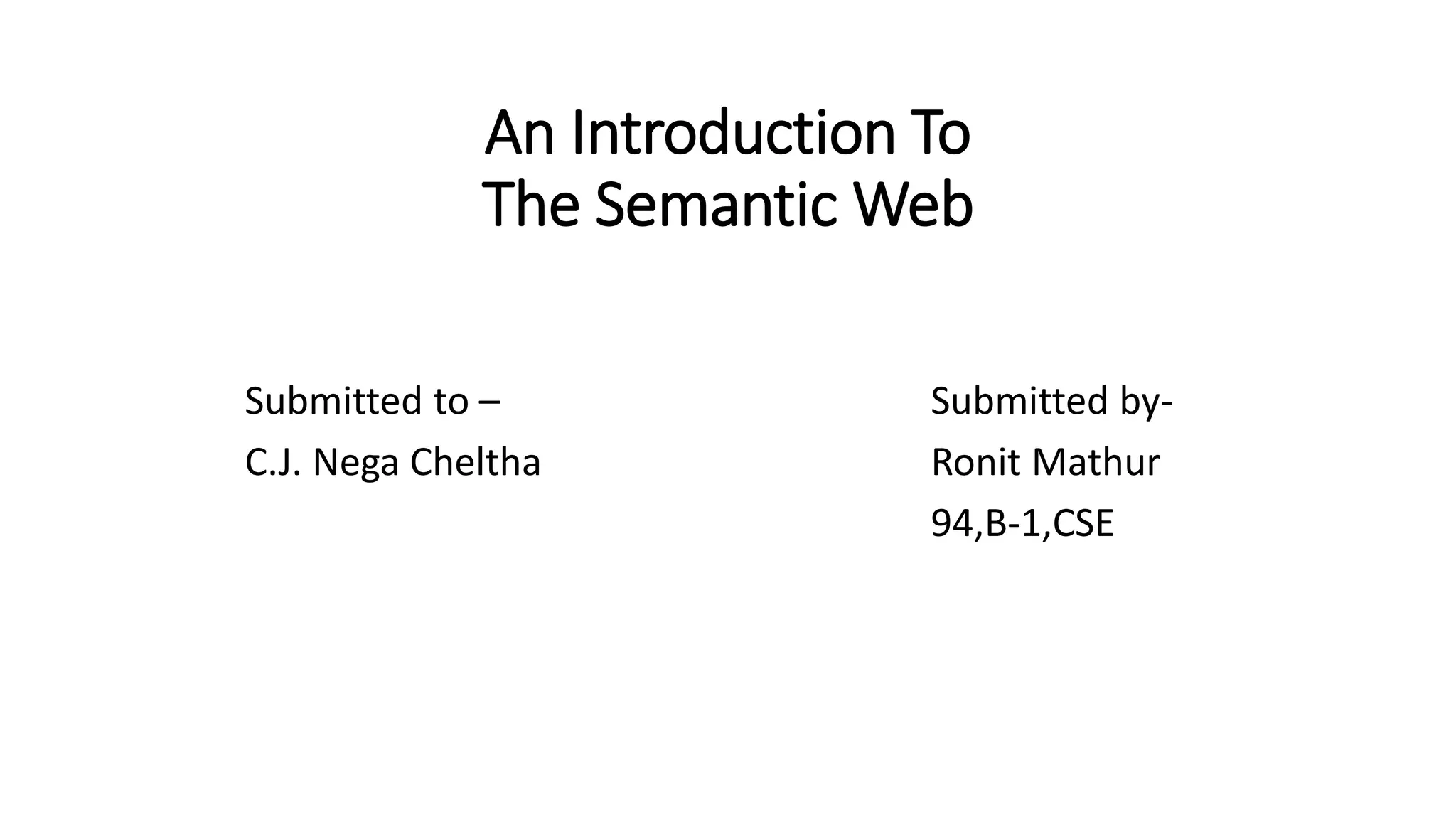 An Introduction To
The Semantic Web

Submitted to –
C.J. Nega Cheltha

Submitted by-
Ronit Mathur
94,B-1,CSE